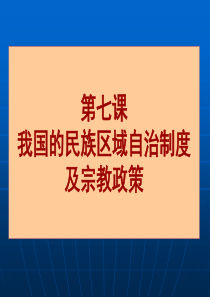 第七课
我国的民族区域自治制度及宗教政策